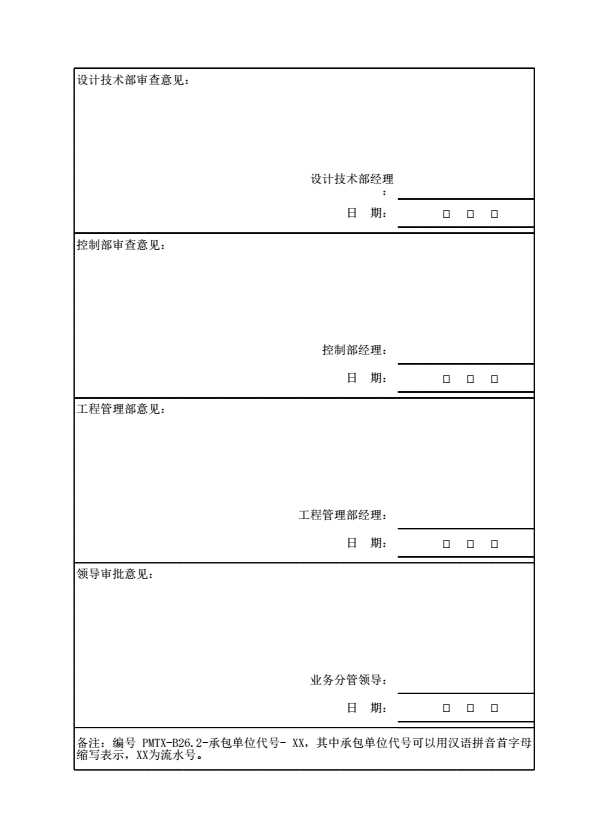 设计技术部审查意见：

设计技术部经理：

日 期： □ □ □

控制部审查意见：

控制部经理：

日 期： □ □ □

工程管理部意见：

工程管理部经理：

日 期： □ □ □

领导审批意见：

业务分管领导：

日 期： □ □ □

备注：编号 PMTX-B26.2-承包单位代号- XX，其中承包单位代号可以用汉语拼音首字母缩写表示，XX为流水号。